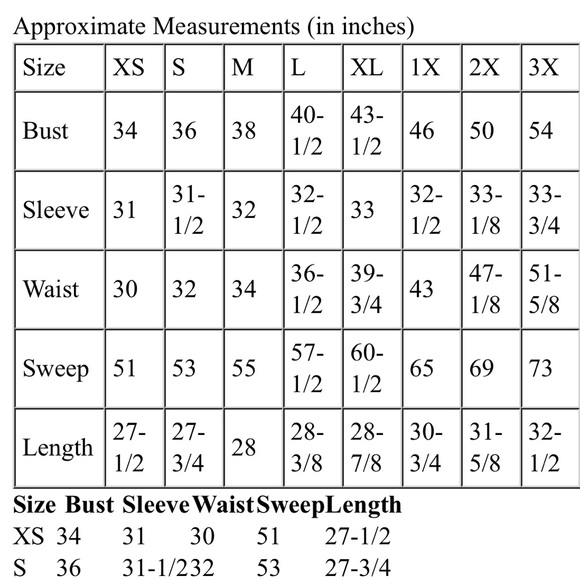 Approximate Measurements (in inches)

| Size | XS | S | M | L | XL | 1X | 2X | 3X |
|---|---|---|---|---|---|---|---|---|
| Bust | 34 | 36 | 38 | 40-1/2 | 43-1/2 | 46 | 50 | 54 |
| Sleeve | 31 | 31-1/2 | 32 | 32-1/2 | 33 | 32-1/2 | 33-1/8 | 33-3/4 |
| Waist | 30 | 32 | 34 | 36-1/2 | 39-3/4 | 43 | 47-1/8 | 51-5/8 |
| Sweep | 51 | 53 | 55 | 57-1/2 | 60-1/2 | 65 | 69 | 73 |
| Length | 27-1/2 | 27-3/4 | 28 | 28-3/8 | 28-7/8 | 30-3/4 | 31-5/8 | 32-1/2 |

| Size | Bust | Sleeve | Waist | Sweep | Length |
|---|---|---|---|---|---|
| XS | 34 | 31 | 30 | 51 | 27-1/2 |
| S | 36 | 31-1/2 | 32 | 53 | 27-3/4 |